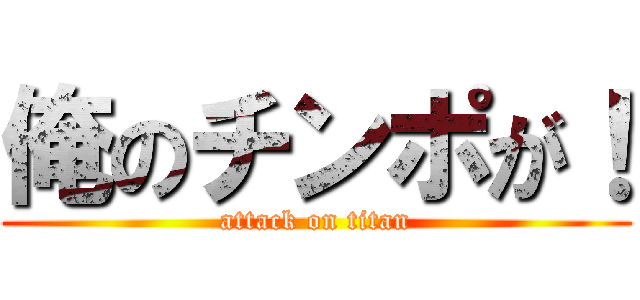 俺のチンポが！
attack on titan